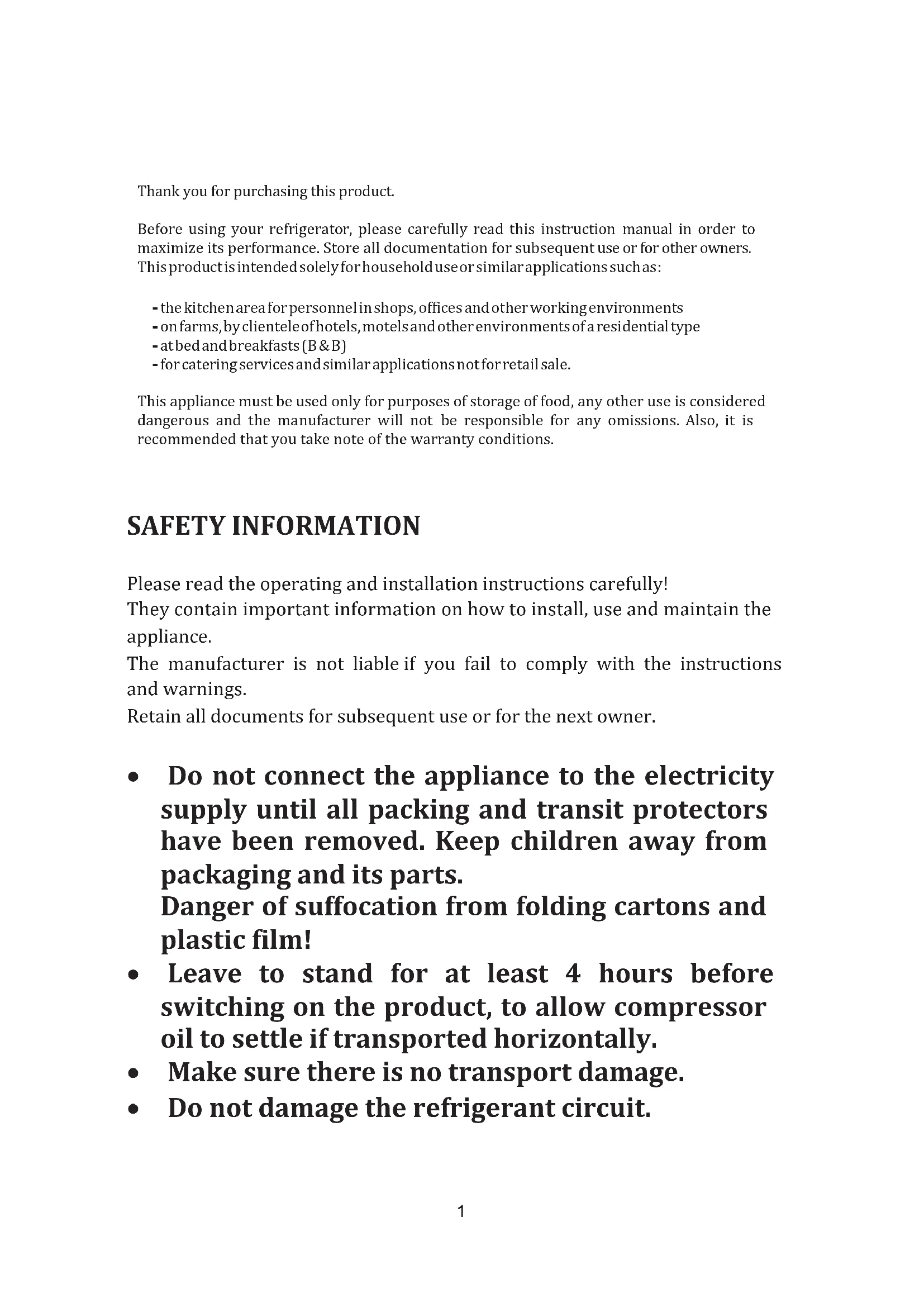 Thank you for purchasing this product.

Before using your refrigerator, please carefully read this instruction manual in order to maximize its performance. Store all documentation for subsequent use or for other owners. This product is intended solely for household use or similar applications such as:

- the kitchen area for personnel in shops, offices and other working environments
- on farms, by clientele of hotels, motels and other environments of a residential type
- at bed and breakfasts (B & B)
- for catering services and similar applications not for retail sale.

This appliance must be used only for purposes of storage of food, any other use is considered dangerous and the manufacturer will not be responsible for any omissions. Also, it is recommended that you take note of the warranty conditions.

SAFETY INFORMATION

Please read the operating and installation instructions carefully!
They contain important information on how to install, use and maintain the appliance.
The manufacturer is not liable if you fail to comply with the instructions and warnings.
Retain all documents for subsequent use or for the next owner.

• Do not connect the appliance to the electricity supply until all packing and transit protectors have been removed. Keep children away from packaging and its parts.
Danger of suffocation from folding cartons and plastic film!
• Leave to stand for at least 4 hours before switching on the product, to allow compressor oil to settle if transported horizontally.
• Make sure there is no transport damage.
• Do not damage the refrigerant circuit.

1